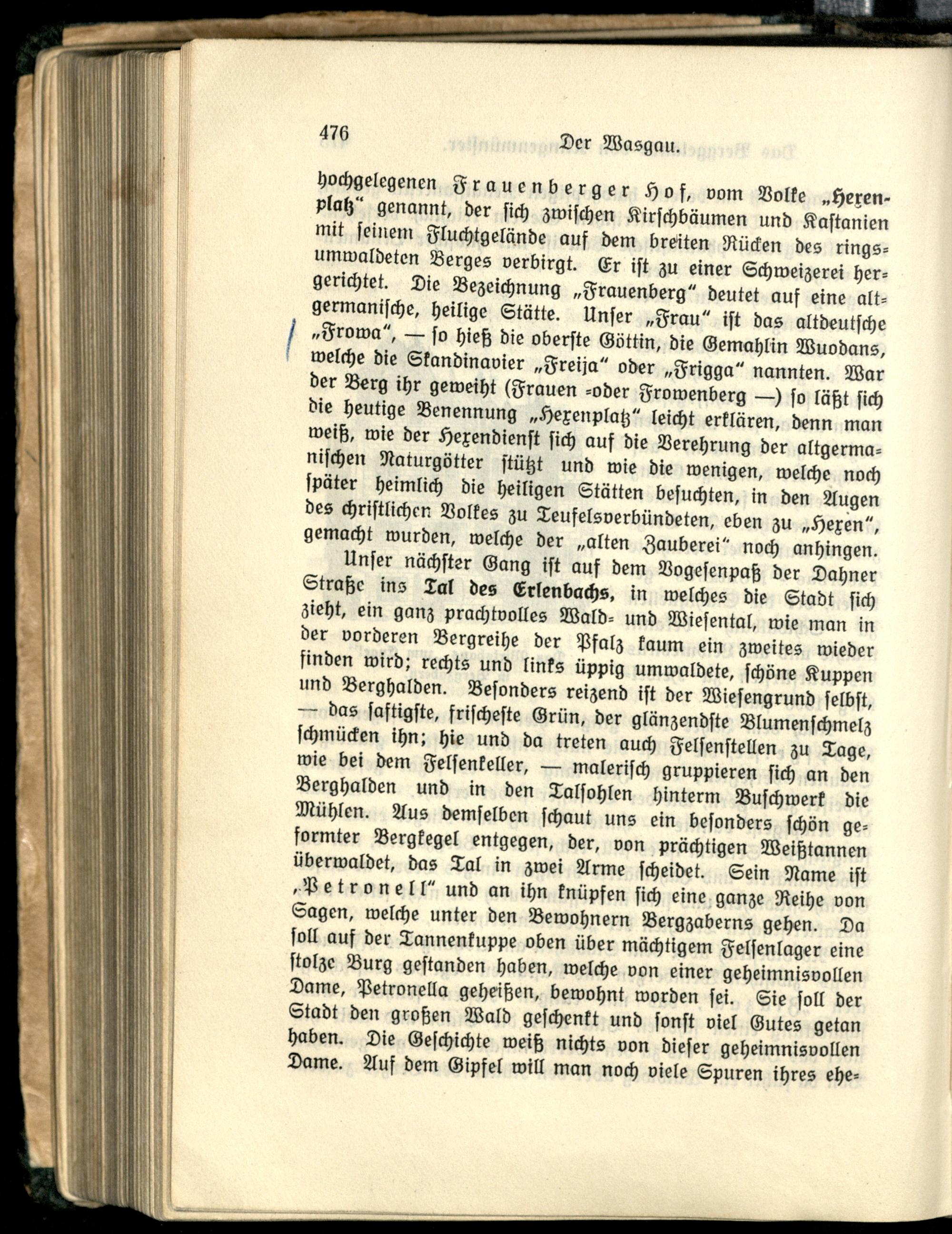 476 Der Wasgau.

hochgelegenen Frauenberger Hof, vom Volke „Hexenplatz“ genannt, der sich zwischen Kirschbäumen und Kastanien mit seinem Fluchtgelände auf dem breiten Rücken des ringsumwaldeten Berges verbirgt. Er ist zu einer Schweizerei hergerichtet. Die Bezeichnung „Frauenberg“ deutet auf eine altgermanische, heilige Stätte. Unser „Frau“ ist das altdeutsche „Frowa“, — so hieß die oberste Göttin, die Gemahlin Wuodans, welche die Skandinavier „Freija“ oder „Frigga“ nannten. War der Berg ihr geweiht (Frauen =oder Frowenberg —) so läßt sich die heutige Benennung „Hexenplatz“ leicht erklären, denn man weiß, wie der Hexendienst sich auf die Verehrung der altgermanischen Naturgötter stützt und wie die wenigen, welche noch später heimlich die heiligen Stätten besuchten, in den Augen des christlichen Volkes zu Teufelsverbündeten, eben zu „Hexen“, gemacht wurden, welche der „alten Zauberei“ noch anhingen.

Unser nächster Gang ist auf dem Vogesenpaß der Dahner Straße ins Tal des Erlenbachs, in welches die Stadt sich zieht, ein ganz prachtvolles Wald- und Wiesental, wie man in der vorderen Bergreihe der Pfalz kaum ein zweites wieder finden wird; rechts und links üppig umwaldete, schöne Kuppen und Berghalden. Besonders reizend ist der Wiesengrund selbst, — das saftigste, frischeste Grün, der glänzendste Blumenschmelz schmücken ihn; hie und da treten auch Felsenstellen zu Tage, wie bei dem Felsenkeller, — malerisch gruppieren sich an den Berghalden und in den Talsohlen hinterm Buschwerk die Mühlen. Aus demselben schaut uns ein besonders schön geformter Bergkegel entgegen, der, von prächtigen Weißtannen überwaldet, das Tal in zwei Arme scheidet. Sein Name ist „Petronell“ und an ihn knüpfen sich eine ganze Reihe von Sagen, welche unter den Bewohnern Bergzaberns gehen. Da soll auf der Tannenkuppe oben über mächtigem Felsenlager eine stolze Burg gestanden haben, welche von einer geheimnisvollen Dame, Petronella geheißen, bewohnt worden sei. Sie soll der Stadt den großen Wald geschenkt und sonst viel Gutes getan haben. Die Geschichte weiß nichts von dieser geheimnisvollen Dame. Auf dem Gipfel will man noch viele Spuren ihres ehe-